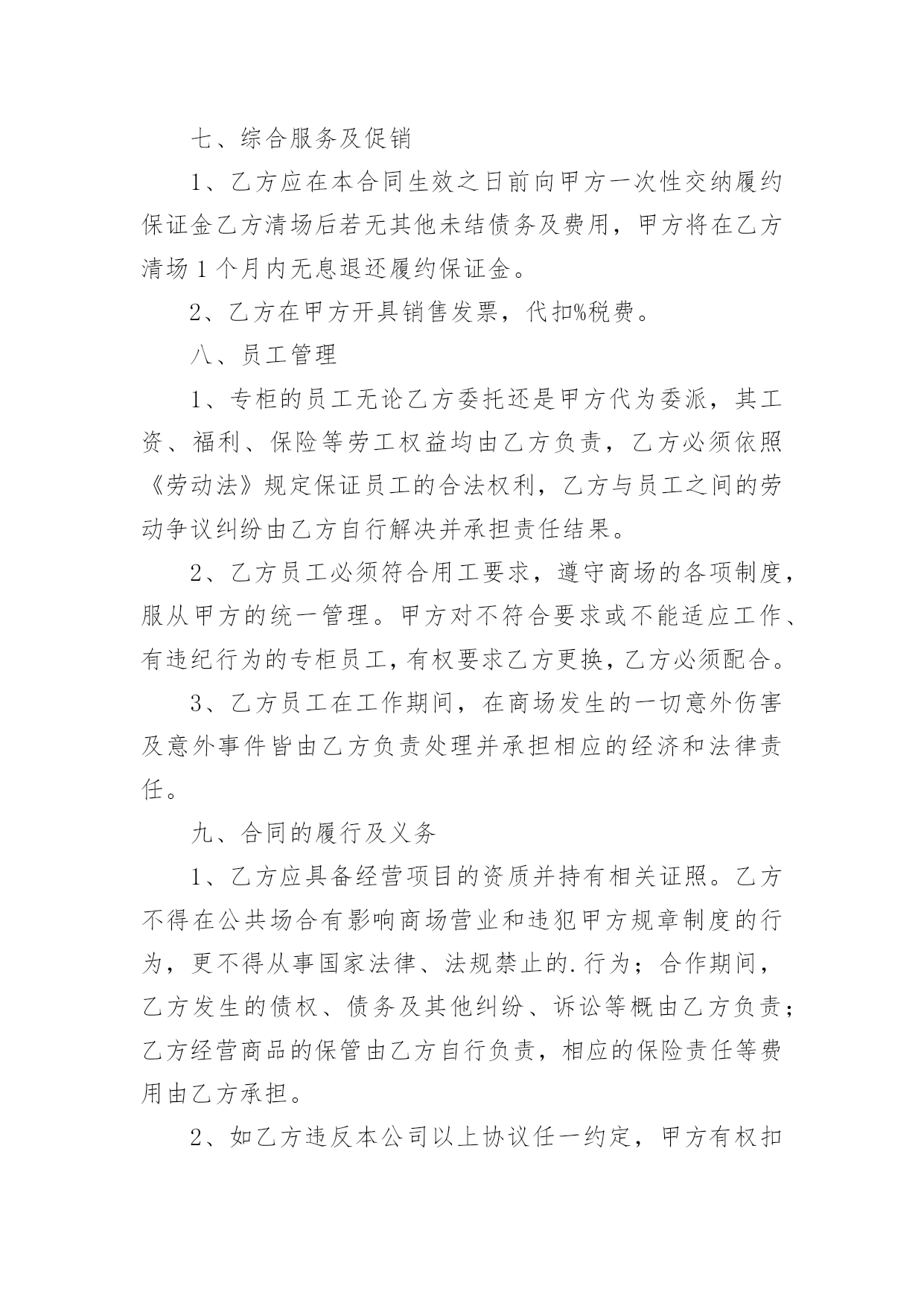 七、综合服务及促销

1、乙方应在本合同生效之日前向甲方一次性交纳履约保证金乙方清场后若无其他未结债务及费用，甲方将在乙方清场 1 个月内无息退还履约保证金。

2、乙方在甲方开具销售发票，代扣%税费。

八、员工管理

1、专柜的员工无论乙方委托还是甲方代为委派，其工资、福利、保险等劳工权益均由乙方负责，乙方必须依照《劳动法》规定保证员工的合法权利，乙方与员工之间的劳动争议纠纷由乙方自行解决并承担责任结果。

2、乙方员工必须符合用工要求，遵守商场的各项制度，服从甲方的统一管理。甲方对不符合要求或不能适应工作、有违纪行为的专柜员工，有权要求乙方更换，乙方必须配合。

3、乙方员工在工作期间，在商场发生的一切意外伤害及意外事件皆由乙方负责处理并承担相应的经济和法律责任。

九、合同的履行及义务

1、乙方应具备经营项目的资质并持有相关证照。乙方不得在公共场合有影响商场营业和违犯甲方规章制度的行为，更不得从事国家法律、法规禁止的.行为；合作期间，乙方发生的债权、债务及其他纠纷、诉讼等概由乙方负责；乙方经营商品的保管由乙方自行负责，相应的保险责任等费用由乙方承担。

2、如乙方违反本公司以上协议任一约定，甲方有权扣